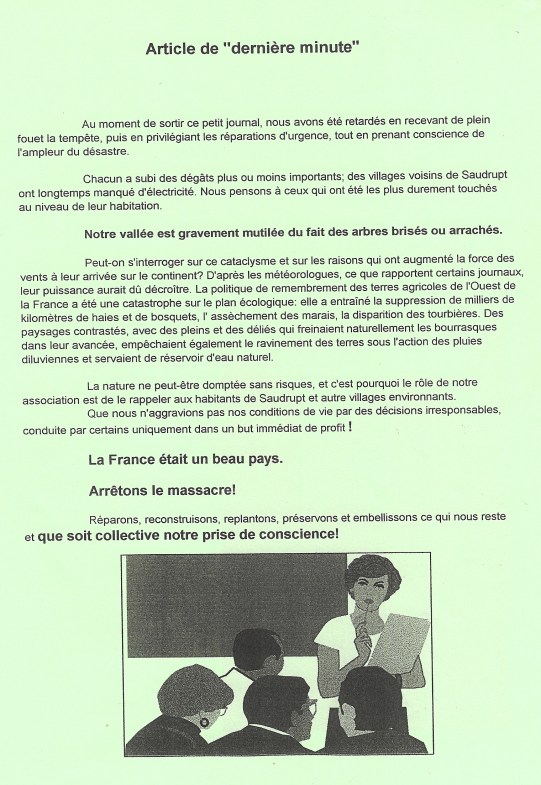 Article de "dernière minute"

Au moment de sortir ce petit journal, nous avons été retardés en recevant de plein fouet la tempête, puis en privilégiant les réparations d'urgence, tout en prenant conscience de l'ampleur du désastre.

Chacun a subi des dégâts plus ou moins importants; des villages voisins de Saudrupt ont longtemps manqué d'électricité. Nous pensons à ceux qui ont été les plus durement touchés au niveau de leur habitation.

Notre vallée est gravement mutilée du fait des arbres brisés ou arrachés.

Peut-on s'interroger sur ce cataclysme et sur les raisons qui ont augmenté la force des vents à leur arrivée sur le continent? D'après les météorologues, ce que rapportent certains journaux, leur puissance aurait dû décroître. La politique de remembrement des terres agricoles de l'Ouest de la France a été une catastrophe sur le plan écologique: elle a entraîné la suppression de milliers de kilomètres de haies et de bosquets, l' assèchement des marais, la disparition des tourbières. Des paysages contrastés, avec des pleins et des déliés qui freinaient naturellement les bourrasques dans leur avancée, empêchaient également le ravinement des terres sous l'action des pluies diluviennes et servaient de réservoir d'eau naturel.

La nature ne peut-être domptée sans risques, et c'est pourquoi le rôle de notre association est de le rappeler aux habitants de Saudrupt et autre villages environnants.
Que nous n'aggravions pas nos conditions de vie par des décisions irresponsables, conduite par certains uniquement dans un but immédiat de profit !

La France était un beau pays.

Arrêtons le massacre!

Réparons, reconstruisons, replantons, préservons et embellissons ce qui nous reste et que soit collective notre prise de conscience!